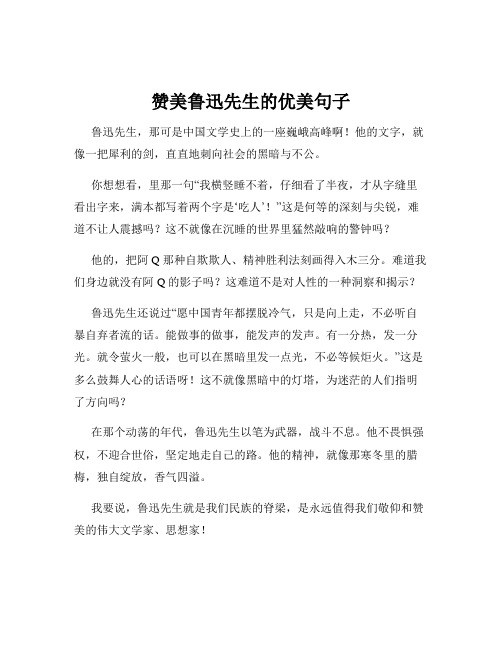 赞美鲁迅先生的优美句子

鲁迅先生，那可是中国文学史上的一座巍峨高峰啊！他的文字，就像一把犀利的剑，直直地刺向社会的黑暗与不公。

你想想看，里那一句“我横竖睡不着，仔细看了半夜，才从字缝里看出字来，满本都写着两个字是‘吃人’！”这是何等的深刻与尖锐，难道不让人震撼吗？这不就像在沉睡的世界里猛然敲响的警钟吗？

他的，把阿 Q 那种自欺欺人、精神胜利法刻画得入木三分。难道我们身边就没有阿 Q 的影子吗？这难道不是对人性的一种洞察和揭示？

鲁迅先生还说过“愿中国青年都摆脱冷气，只是向上走，不必听自暴自弃者流的话。能做事的做事，能发声的发声。有一分热，发一分光。就令萤火一般，也可以在黑暗里发一点光，不必等候炬火。”这是多么鼓舞人心的话语呀！这不就像黑暗中的灯塔，为迷茫的人们指明了方向吗？

在那个动荡的年代，鲁迅先生以笔为武器，战斗不息。他不畏惧强权，不迎合世俗，坚定地走自己的路。他的精神，就像那寒冬里的腊梅，独自绽放，香气四溢。

我要说，鲁迅先生就是我们民族的脊梁，是永远值得我们敬仰和赞美的伟大文学家、思想家！